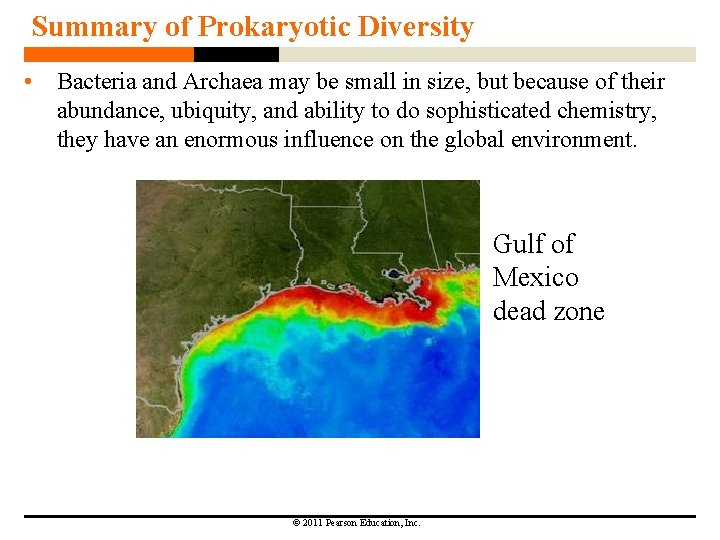 Summary of Prokaryotic Diversity

• Bacteria and Archaea may be small in size, but because of their abundance, ubiquity, and ability to do sophisticated chemistry, they have an enormous influence on the global environment.

Gulf of Mexico dead zone

© 2011 Pearson Education, Inc.